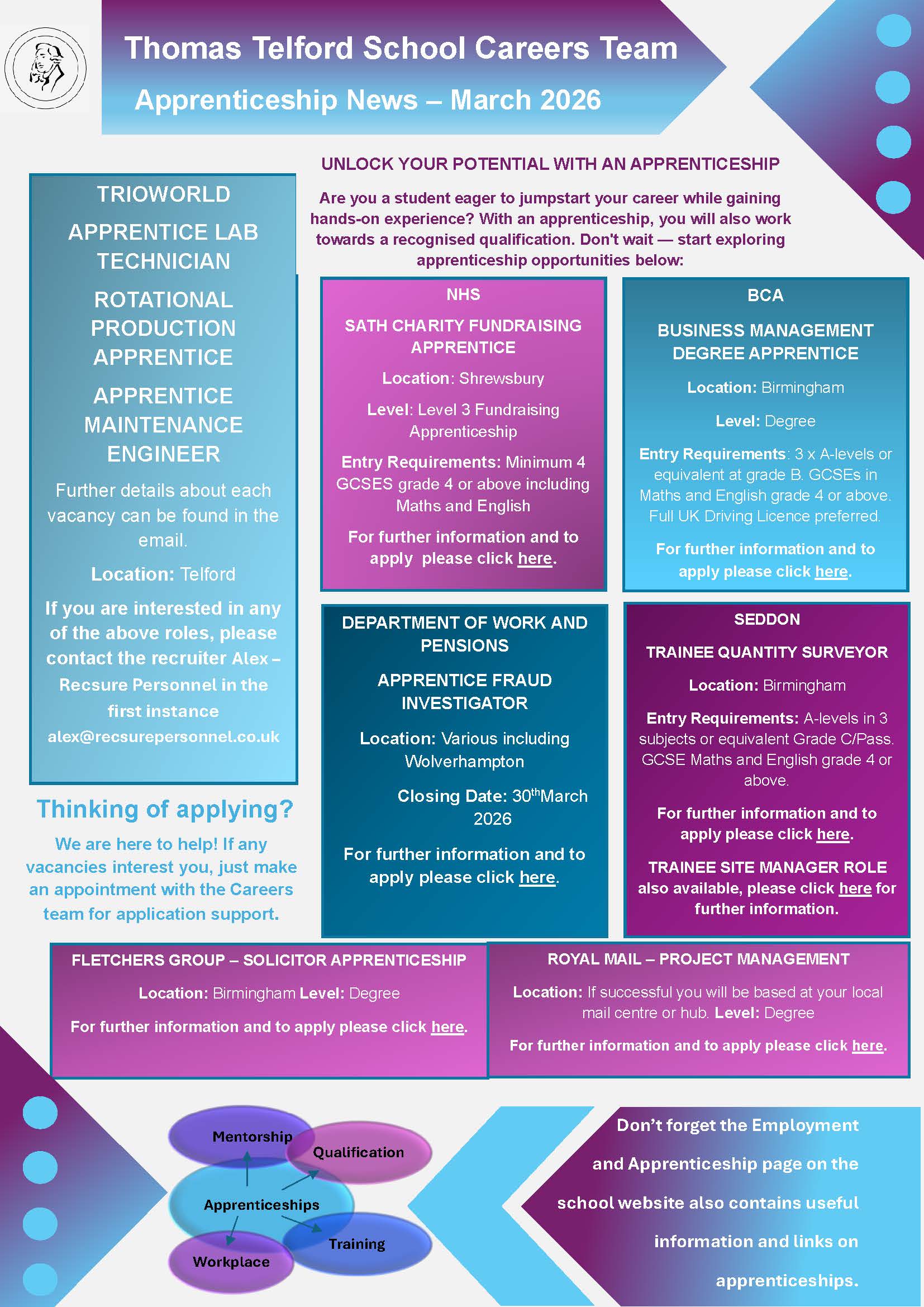 Thomas Telford School Careers Team

Apprenticeship News – March 2026

UNLOCK YOUR POTENTIAL WITH AN APPRENTICESHIP

Are you a student eager to jumpstart your career while gaining hands-on experience? With an apprenticeship, you will also work towards a recognised qualification. Don't wait — start exploring apprenticeship opportunities below:

TRIOWORLD

APPRENTICE LAB TECHNICIAN

ROTATIONAL PRODUCTION APPRENTICE

APPRENTICE MAINTENANCE ENGINEER

Further details about each vacancy can be found in the email.

Location: Telford

If you are interested in any of the above roles, please contact the recruiter Alex – Recsure Personnel in the first instance alex@recsurepersonnel.co.uk

Thinking of applying?

We are here to help! If any vacancies interest you, just make an appointment with the Careers team for application support.

NHS

SATH CHARITY FUNDRAISING APPRENTICE

Location: Shrewsbury

Level: Level 3 Fundraising Apprenticeship

Entry Requirements: Minimum 4 GCSES grade 4 or above including Maths and English

For further information and to apply please click here.

BCA

BUSINESS MANAGEMENT DEGREE APPRENTICE

Location: Birmingham

Level: Degree

Entry Requirements: 3 x A-levels or equivalent at grade B. GCSEs in Maths and English grade 4 or above. Full UK Driving Licence preferred.

For further information and to apply please click here.

DEPARTMENT OF WORK AND PENSIONS

APPRENTICE FRAUD INVESTIGATOR

Location: Various including Wolverhampton

Closing Date: 30$^{th}$March 2026

For further information and to apply please click here.

SEDDON

TRAINEE QUANTITY SURVEYOR

Location: Birmingham

Entry Requirements: A-levels in 3 subjects or equivalent Grade C/Pass. GCSE Maths and English grade 4 or above.

For further information and to apply please click here.

TRAINEE SITE MANAGER ROLE also available, please click here for further information.

FLETCHERS GROUP – SOLICITOR APPRENTICESHIP

Location: Birmingham Level: Degree

For further information and to apply please click here.

ROYAL MAIL – PROJECT MANAGEMENT

Location: If successful you will be based at your local mail centre or hub. Level: Degree

For further information and to apply please click here.

Mentorship
Qualification
Apprenticeships
Training
Workplace

Don't forget the Employment and Apprenticeship page on the school website also contains useful information and links on apprenticeships.